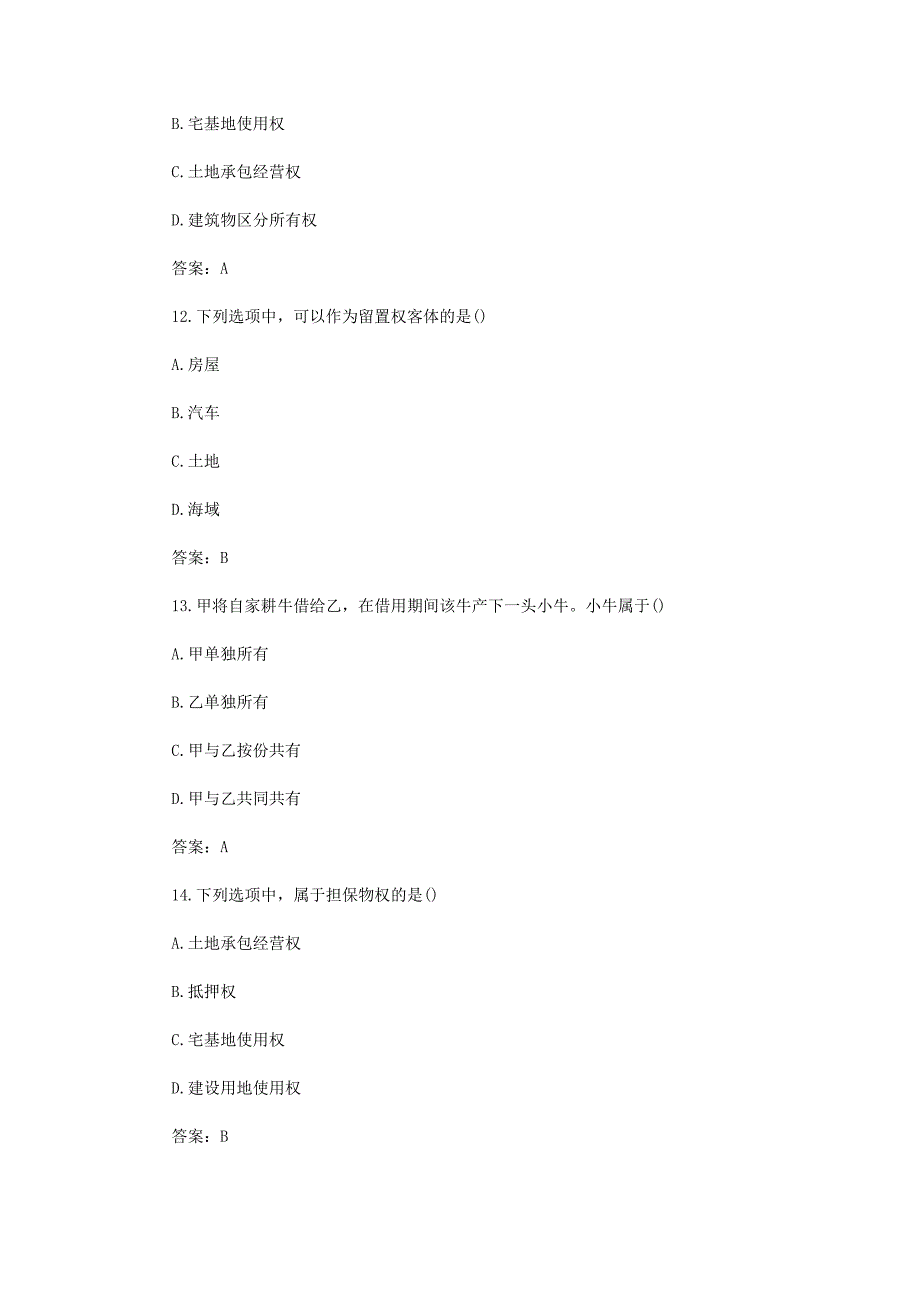 B.宅基地使用权

C.土地承包经营权

D.建筑物区分所有权

答案：A

12.下列选项中，可以作为留置权客体的是()

A.房屋

B.汽车

C.土地

D.海域

答案：B

13.甲将自家耕牛借给乙，在借用期间该牛产下一头小牛。小牛属于()

A.甲单独所有

B.乙单独所有

C.甲与乙按份共有

D.甲与乙共同共有

答案：A

14.下列选项中，属于担保物权的是()

A.土地承包经营权

B.抵押权

C.宅基地使用权

D.建设用地使用权

答案：B